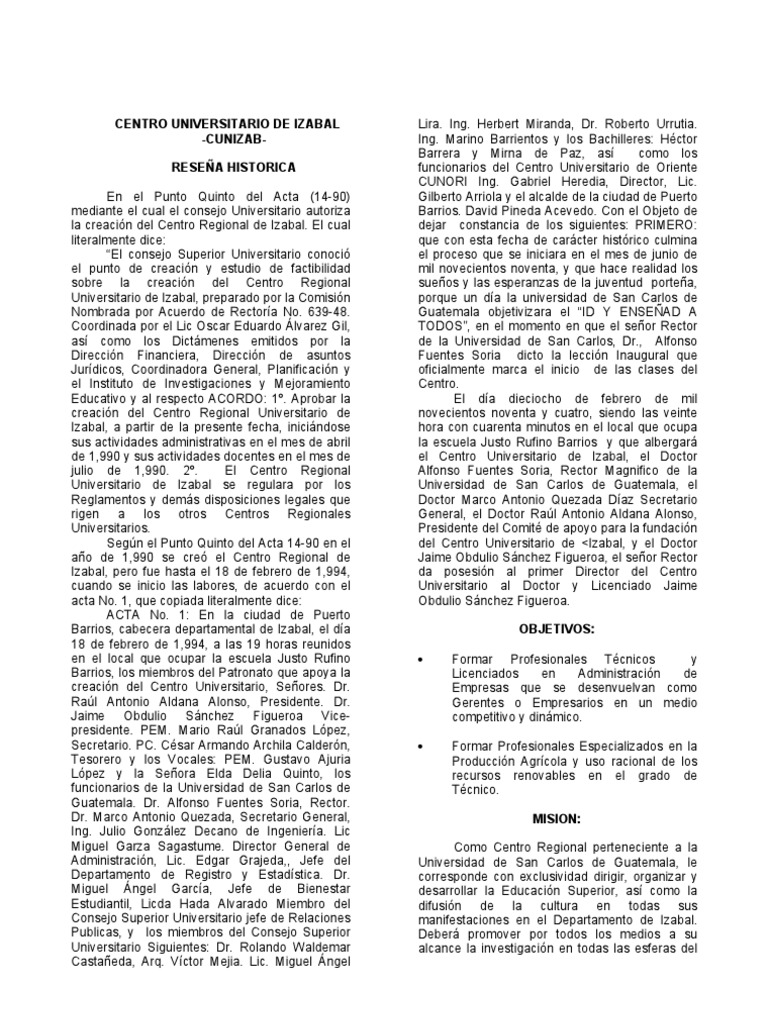 CENTRO UNIVERSITARIO DE IZABAL
-CUNIZAB-

RESEÑA HISTORICA

En el Punto Quinto del Acta (14-90) mediante el cual el consejo Universitario autoriza la creación del Centro Regional de Izabal. El cual literalmente dice:

"El consejo Superior Universitario conoció el punto de creación y estudio de factibilidad sobre la creación del Centro Regional Universitario de Izabal, preparado por la Comisión Nombrada por Acuerdo de Rectoría No. 639-48. Coordinada por el Lic Oscar Eduardo Álvarez Gil, así como los Dictámenes emitidos por la Dirección Financiera, Dirección de asuntos Jurídicos, Coordinadora General, Planificación y el Instituto de Investigaciones y Mejoramiento Educativo y al respecto ACORDO: 1º. Aprobar la creación del Centro Regional Universitario de Izabal, a partir de la presente fecha, iniciándose sus actividades administrativas en el mes de abril de 1,990 y sus actividades docentes en el mes de julio de 1,990. 2º. El Centro Regional Universitario de Izabal se regulara por los Reglamentos y demás disposiciones legales que rigen a los otros Centros Regionales Universitarios.

Según el Punto Quinto del Acta 14-90 en el año de 1,990 se creó el Centro Regional de Izabal, pero fue hasta el 18 de febrero de 1,994, cuando se inicio las labores, de acuerdo con el acta No. 1, que copiada literalmente dice:

ACTA No. 1: En la ciudad de Puerto Barrios, cabecera departamental de Izabal, el día 18 de febrero de 1,994, a las 19 horas reunidos en el local que ocupar la escuela Justo Rufino Barrios, los miembros del Patronato que apoya la creación del Centro Universitario, Señores. Dr. Raúl Antonio Aldana Alonso, Presidente. Dr. Jaime Obdulio Sánchez Figueroa Vice-presidente. PEM. Mario Raúl Granados López, Secretario. PC. César Armando Archila Calderón, Tesorero y los Vocales: PEM. Gustavo Ajuria López y la Señora Elda Delia Quinto, los funcionarios de la Universidad de San Carlos de Guatemala. Dr. Alfonso Fuentes Soria, Rector. Dr. Marco Antonio Quezada, Secretario General, Ing. Julio González Decano de Ingeniería. Lic Miguel Garza Sagastume. Director General de Administración, Lic. Edgar Grajeda,, Jefe del Departamento de Registro y Estadística. Dr. Miguel Ángel García, Jefe de Bienestar Estudiantil, Licda Hada Alvarado Miembro del Consejo Superior Universitario jefe de Relaciones Publicas, y los miembros del Consejo Superior Universitario Siguientes: Dr. Rolando Waldemar Castañeda, Arq. Víctor Mejia. Lic. Miguel Ángel Lira. Ing. Herbert Miranda, Dr. Roberto Urrutia. Ing. Marino Barrientos y los Bachilleres: Héctor Barrera y Mirna de Paz, así como los funcionarios del Centro Universitario de Oriente CUNORI Ing. Gabriel Heredia, Director, Lic. Gilberto Arriola y el alcalde de la ciudad de Puerto Barrios. David Pineda Acevedo. Con el Objeto de dejar constancia de los siguientes: PRIMERO: que con esta fecha de carácter histórico culmina el proceso que se iniciara en el mes de junio de mil novecientos noventa, y que hace realidad los sueños y las esperanzas de la juventud porteña, porque un día la universidad de San Carlos de Guatemala objetivizara el "ID Y ENSEÑAD A TODOS", en el momento en que el señor Rector de la Universidad de San Carlos, Dr., Alfonso Fuentes Soria dicto la lección Inaugural que oficialmente marca el inicio de las clases del Centro.

El día dieciocho de febrero de mil novecientos noventa y cuatro, siendo las veinte hora con cuarenta minutos en el local que ocupa la escuela Justo Rufino Barrios y que albergará el Centro Universitario de Izabal, el Doctor Alfonso Fuentes Soria, Rector Magnifico de la Universidad de San Carlos de Guatemala, el Doctor Marco Antonio Quezada Díaz Secretario General, el Doctor Raúl Antonio Aldana Alonso, Presidente del Comité de apoyo para la fundación del Centro Universitario de <Izabal, y el Doctor Jaime Obdulio Sánchez Figueroa, el señor Rector da posesión al primer Director del Centro Universitario al Doctor y Licenciado Jaime Obdulio Sánchez Figueroa.

OBJETIVOS:

• Formar Profesionales Técnicos y Licenciados en Administración de Empresas que se desenvuelvan como Gerentes o Empresarios en un medio competitivo y dinámico.

• Formar Profesionales Especializados en la Producción Agrícola y uso racional de los recursos renovables en el grado de Técnico.

MISION:

Como Centro Regional perteneciente a la Universidad de San Carlos de Guatemala, le corresponde con exclusividad dirigir, organizar y desarrollar la Educación Superior, así como la difusión de la cultura en todas sus manifestaciones en el Departamento de Izabal. Deberá promover por todos los medios a su alcance la investigación en todas las esferas del